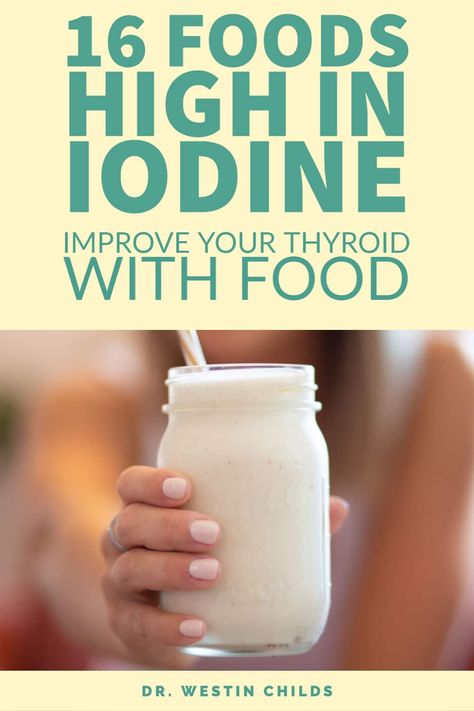 16 FOODS HIGH IN IODINE

IMPROVE YOUR THYROID WITH FOOD

DR. WESTIN CHILDS